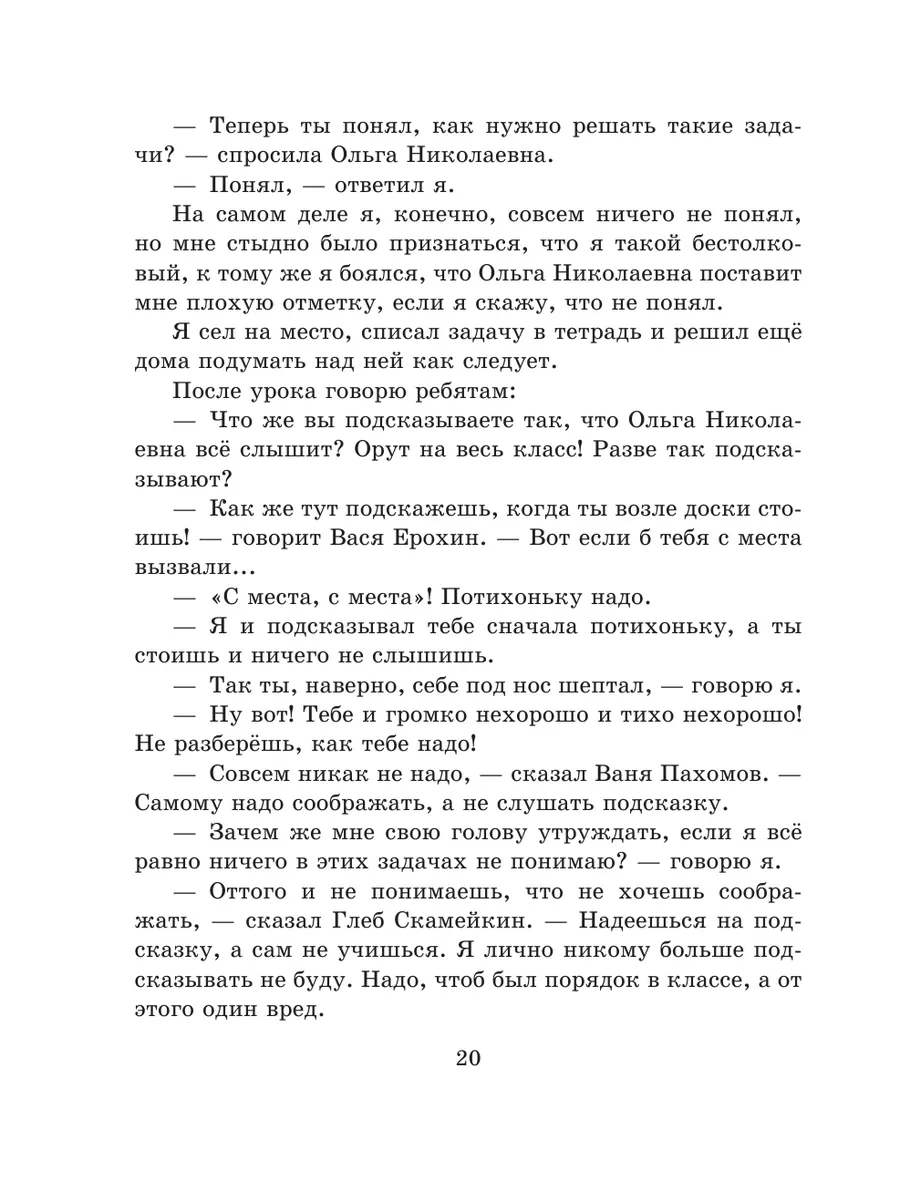 — Теперь ты понял, как нужно решать такие задачи? — спросила Ольга Николаевна.

— Понял, — ответил я.

На самом деле я, конечно, совсем ничего не понял, но мне стыдно было признаться, что я такой бестолковый, к тому же я боялся, что Ольга Николаевна поставит мне плохую отметку, если я скажу, что не понял.

Я сел на место, списал задачу в тетрадь и решил ещё дома подумать над ней как следует.

После урока говорю ребятам:

— Что же вы подсказываете так, что Ольга Николаевна всё слышит? Орут на весь класс! Разве так подсказывают?

— Как же тут подскажешь, когда ты возле доски стоишь! — говорит Вася Ерохин. — Вот если б тебя с места вызвали...

— «С места, с места»! Потихоньку надо.

— Я и подсказывал тебе сначала потихоньку, а ты стоишь и ничего не слышишь.

— Так ты, наверно, себе под нос шептал, — говорю я.

— Ну вот! Тебе и громко нехорошо и тихо нехорошо! Не разберёшь, как тебе надо!

— Совсем никак не надо, — сказал Ваня Пахомов. — Самому надо соображать, а не слушать подсказку.

— Зачем же мне свою голову утруждать, если я всё равно ничего в этих задачах не понимаю? — говорю я.

— Оттого и не понимаешь, что не хочешь соображать, — сказал Глеб Скамейкин. — Надеешься на подсказку, а сам не учишься. Я лично никому больше подсказывать не буду. Надо, чтоб был порядок в классе, а от этого один вред.

20